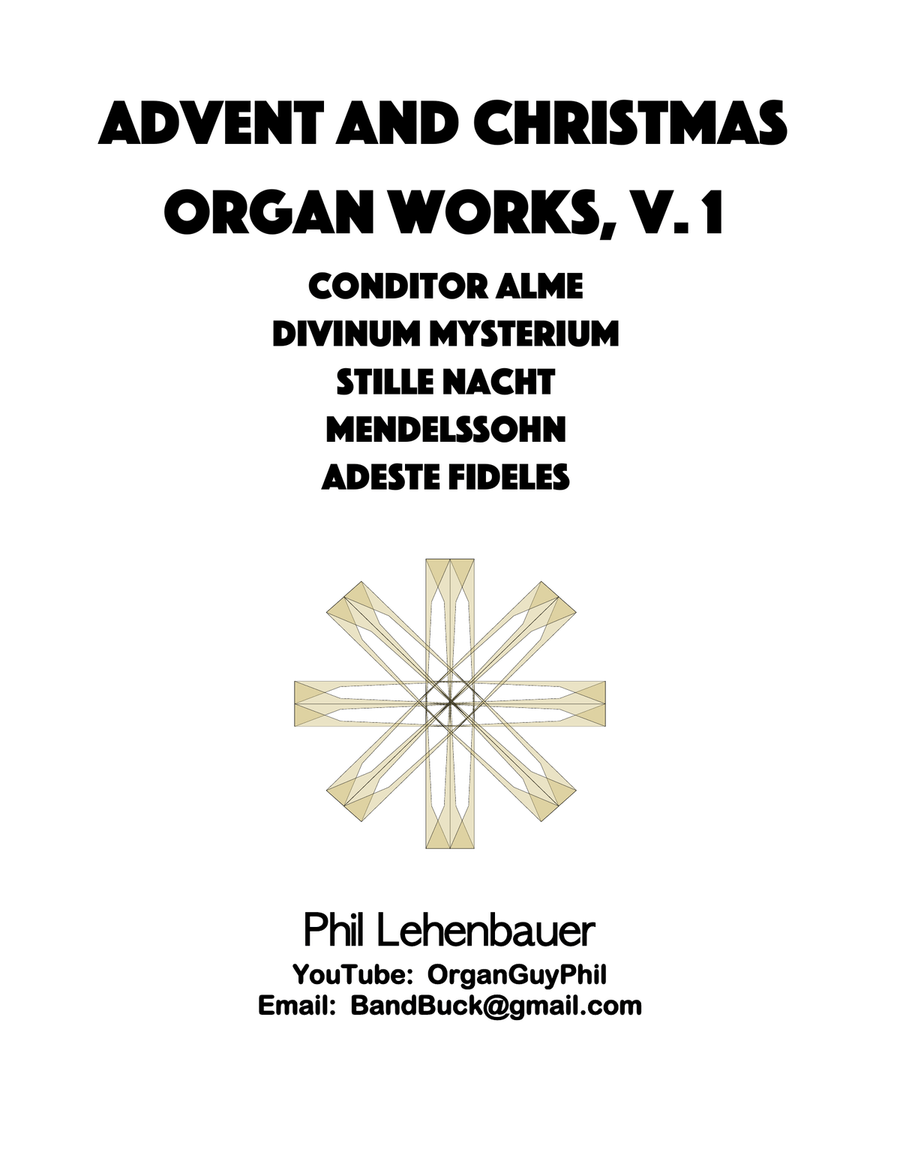 ADVENT AND CHRISTMAS ORGAN WORKS, V. 1

CONDITOR ALME
DIVINUM MYSTERIUM
STILLE NACHT
MENDELSSOHN
ADESTE FIDELES

Phil Lehenbauer
YouTube: OrganGuyPhil
Email: BandBuck@gmail.com